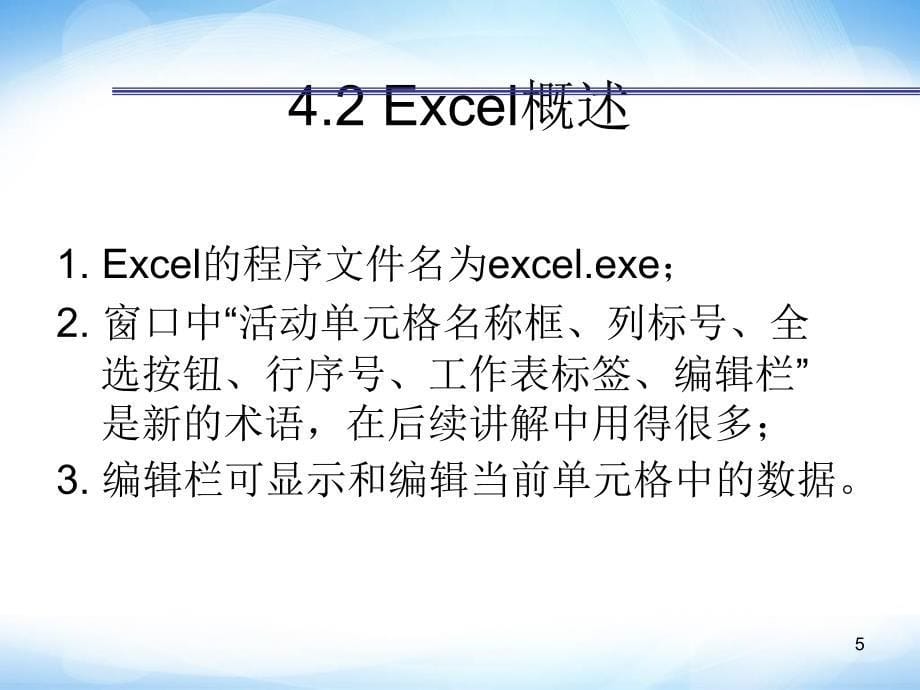 4.2 Excel概述

1. Excel的程序文件名为excel.exe；

2. 窗口中“活动单元格名称框、列标号、全选按钮、行序号、工作表标签、编辑栏”是新的术语，在后续讲解中用得很多；

3. 编辑栏可显示和编辑当前单元格中的数据。

5